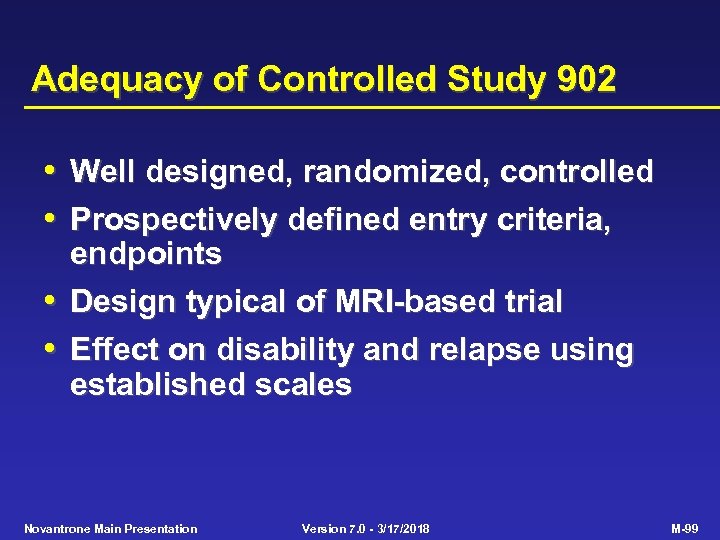 Adequacy of Controlled Study 902

• Well designed, randomized, controlled
• Prospectively defined entry criteria, endpoints
• Design typical of MRI-based trial
• Effect on disability and relapse using established scales

Novantrone Main Presentation Version 7.0 - 3/17/2018 M-99